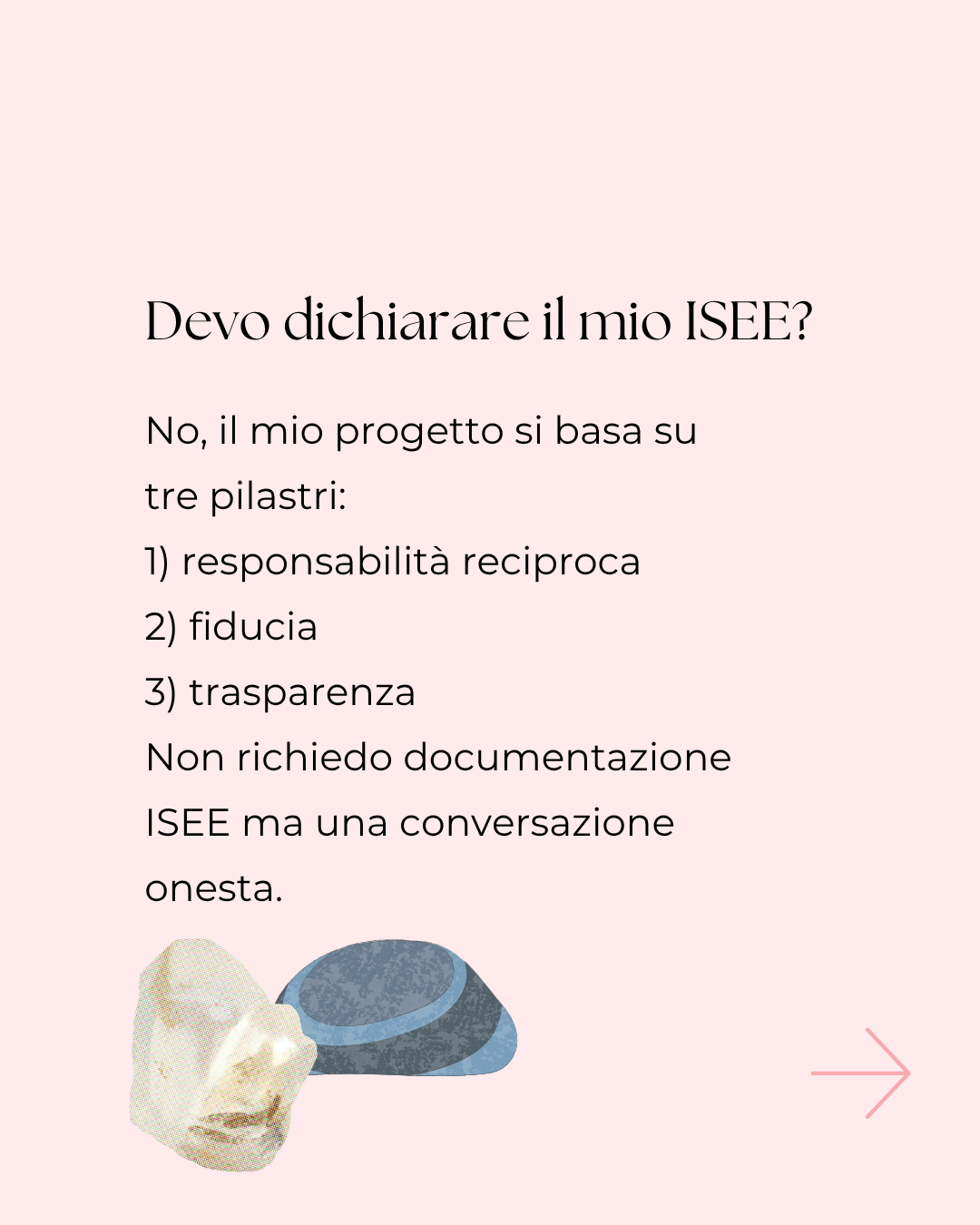 Devo dichiarare il mio ISEE?

No, il mio progetto si basa su tre pilastri:
1) responsabilità reciproca
2) fiducia
3) trasparenza
Non richiedo documentazione ISEE ma una conversazione onesta.